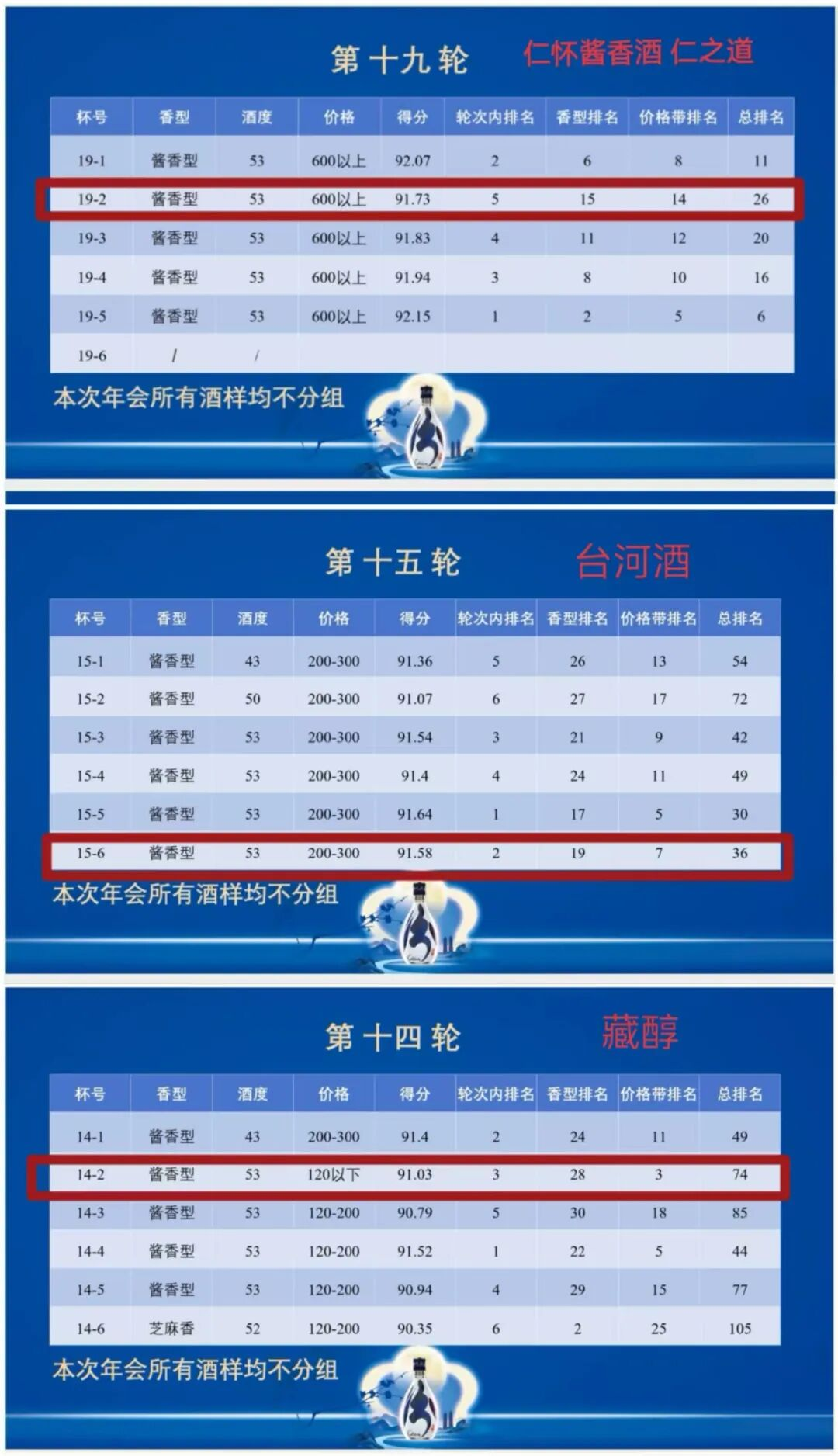 第十九轮 仁怀酱香酒 仁之道

| 杯号 | 香型 | 酒度 | 价格 | 得分 | 轮次内排名 | 香型排名 | 价格带排名 | 总排名 |
|---|---|---|---|---|---|---|---|---|
| 19-1 | 酱香型 | 53 | 600以上 | 92.07 | 2 | 6 | 8 | 11 |
| 19-2 | 酱香型 | 53 | 600以上 | 91.73 | 5 | 15 | 14 | 26 |
| 19-3 | 酱香型 | 53 | 600以上 | 91.83 | 4 | 11 | 12 | 20 |
| 19-4 | 酱香型 | 53 | 600以上 | 91.94 | 3 | 8 | 10 | 16 |
| 19-5 | 酱香型 | 53 | 600以上 | 92.15 | 1 | 2 | 5 | 6 |
| 19-6 | / | / | | | | | | |

本次年会所有酒样均不分组

第十五轮 台河酒

| 杯号 | 香型 | 酒度 | 价格 | 得分 | 轮次内排名 | 香型排名 | 价格带排名 | 总排名 |
|---|---|---|---|---|---|---|---|---|
| 15-1 | 酱香型 | 43 | 200-300 | 91.36 | 5 | 26 | 13 | 54 |
| 15-2 | 酱香型 | 50 | 200-300 | 91.07 | 6 | 27 | 17 | 72 |
| 15-3 | 酱香型 | 53 | 200-300 | 91.54 | 3 | 21 | 9 | 42 |
| 15-4 | 酱香型 | 53 | 200-300 | 91.4 | 4 | 24 | 11 | 49 |
| 15-5 | 酱香型 | 53 | 200-300 | 91.64 | 1 | 17 | 5 | 30 |
| 15-6 | 酱香型 | 53 | 200-300 | 91.58 | 2 | 19 | 7 | 36 |

本次年会所有酒样均不分组

第十四轮 藏醇

| 杯号 | 香型 | 酒度 | 价格 | 得分 | 轮次内排名 | 香型排名 | 价格带排名 | 总排名 |
|---|---|---|---|---|---|---|---|---|
| 14-1 | 酱香型 | 43 | 200-300 | 91.4 | 2 | 24 | 11 | 49 |
| 14-2 | 酱香型 | 53 | 120以下 | 91.03 | 3 | 28 | 3 | 74 |
| 14-3 | 酱香型 | 53 | 120-200 | 90.79 | 5 | 30 | 18 | 85 |
| 14-4 | 酱香型 | 53 | 120-200 | 91.52 | 1 | 22 | 5 | 44 |
| 14-5 | 酱香型 | 53 | 120-200 | 90.94 | 4 | 29 | 15 | 77 |
| 14-6 | 芝麻香 | 52 | 120-200 | 90.35 | 6 | 2 | 25 | 105 |

本次年会所有酒样均不分组